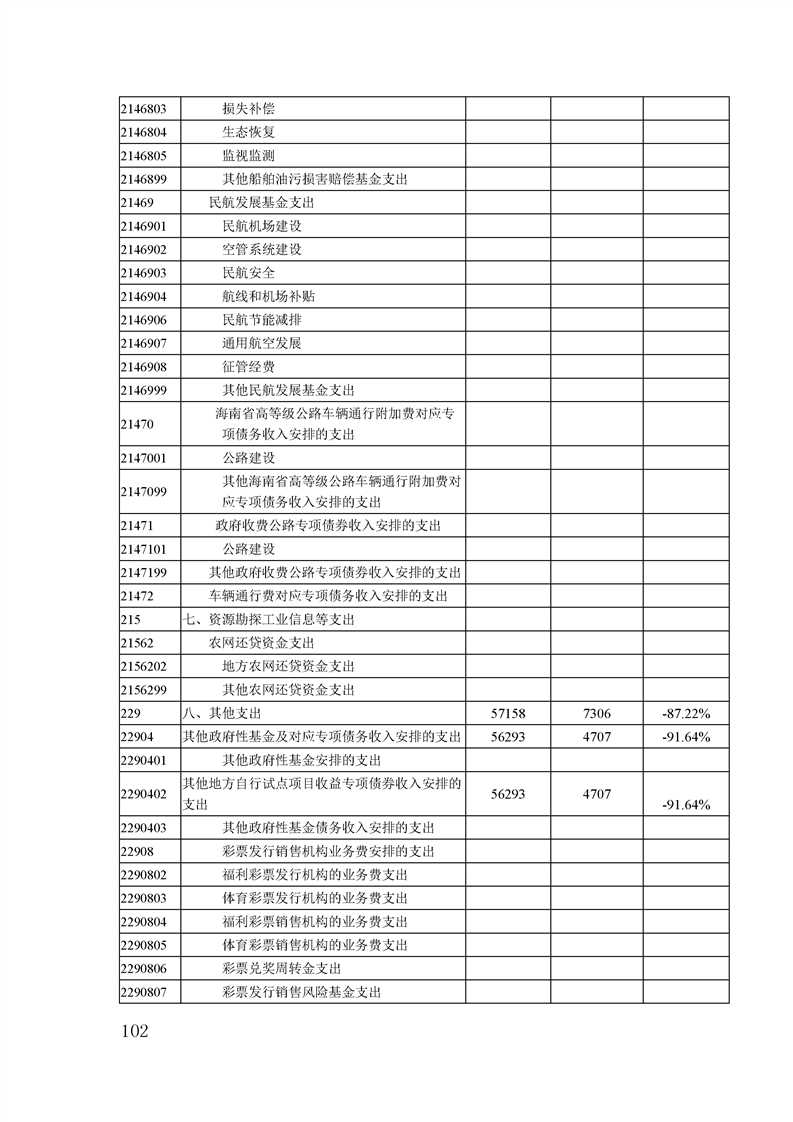 | | | | | |
|---|---|---|---|---|
| 2146803 | 损失补偿 | | | |
| 2146804 | 生态恢复 | | | |
| 2146805 | 监视监测 | | | |
| 2146899 | 其他船舶油污损害赔偿基金支出 | | | |
| 21469 | 民航发展基金支出 | | | |
| 2146901 | 民航机场建设 | | | |
| 2146902 | 空管系统建设 | | | |
| 2146903 | 民航安全 | | | |
| 2146904 | 航线和机场补贴 | | | |
| 2146906 | 民航节能减排 | | | |
| 2146907 | 通用航空发展 | | | |
| 2146908 | 征管经费 | | | |
| 2146999 | 其他民航发展基金支出 | | | |
| 21470 | 海南省高等级公路车辆通行附加费对应专项债务收入安排的支出 | | | |
| 2147001 | 公路建设 | | | |
| 2147099 | 其他海南省高等级公路车辆通行附加费对应专项债务收入安排的支出 | | | |
| 21471 | 政府收费公路专项债券收入安排的支出 | | | |
| 2147101 | 公路建设 | | | |
| 2147199 | 其他政府收费公路专项债券收入安排的支出 | | | |
| 21472 | 车辆通行费对应专项债务收入安排的支出 | | | |
| 215 | 七、资源勘探工业信息等支出 | | | |
| 21562 | 农网还贷资金支出 | | | |
| 2156202 | 地方农网还贷资金支出 | | | |
| 2156299 | 其他农网还贷资金支出 | | | |
| 229 | 八、其他支出 | 57158 | 7306 | -87.22% |
| 22904 | 其他政府性基金及对应专项债务收入安排的支出 | 56293 | 4707 | -91.64% |
| 2290401 | 其他政府性基金安排的支出 | | | |
| 2290402 | 其他地方自行试点项目收益专项债券收入安排的支出 | 56293 | 4707 | -91.64% |
| 2290403 | 其他政府性基金债务收入安排的支出 | | | |
| 22908 | 彩票发行销售机构业务费安排的支出 | | | |
| 2290802 | 福利彩票发行机构的业务费支出 | | | |
| 2290803 | 体育彩票发行机构的业务费支出 | | | |
| 2290804 | 福利彩票销售机构的业务费支出 | | | |
| 2290805 | 体育彩票销售机构的业务费支出 | | | |
| 2290806 | 彩票兑奖周转金支出 | | | |
| 2290807 | 彩票发行销售风险基金支出 | | | |

102